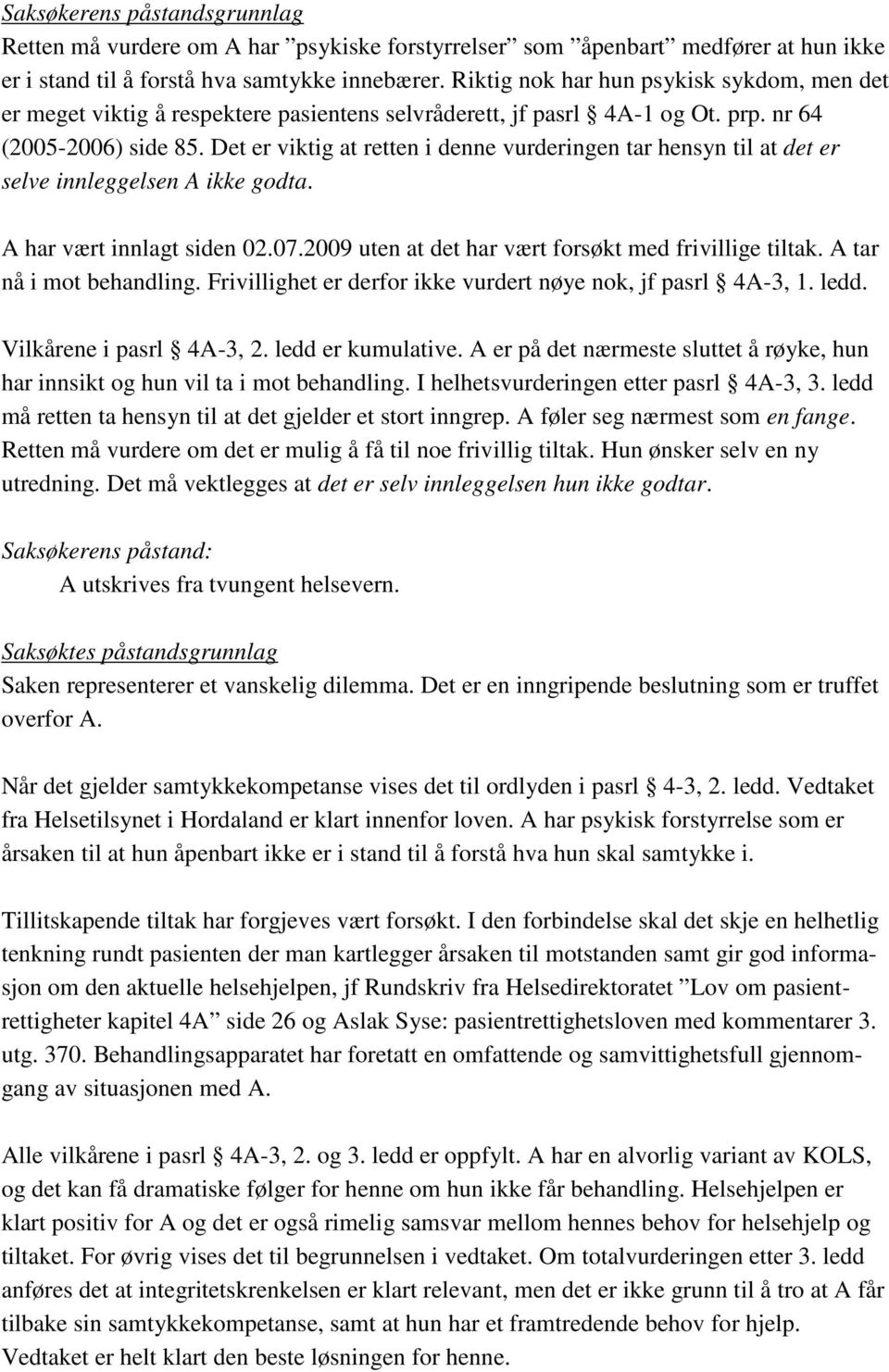 Saksøkerens påstandsgrunnlag
Retten må vurdere om A har ”psykiske forstyrrelser” som ”åpenbart” medfører at hun ikke er i stand til å forstå hva samtykke innebærer. Riktig nok har hun psykisk sykdom, men det er meget viktig å respektere pasientens selvråderett, jf pasrl § 4A-1 og Ot. prp. nr 64 (2005-2006) side 85. Det er viktig at retten i denne vurderingen tar hensyn til at det er selve innleggelsen A ikke godta.

A har vært innlagt siden 02.07.2009 uten at det har vært forsøkt med frivillige tiltak. A tar nå i mot behandling. Frivillighet er derfor ikke vurdert nøye nok, jf pasrl § 4A-3, 1. ledd.

Vilkårene i pasrl § 4A-3, 2. ledd er kumulative. A er på det nærmeste sluttet å røyke, hun har innsikt og hun vil ta i mot behandling. I helhetsvurderingen etter pasrl § 4A-3, 3. ledd må retten ta hensyn til at det gjelder et stort inngrep. A føler seg nærmest som en fange. Retten må vurdere om det er mulig å få til noe frivillig tiltak. Hun ønsker selv en ny utredning. Det må vektlegges at det er selv innleggelsen hun ikke godtar.

Saksøkerens påstand:
A utskrives fra tvungent helsevern.

Saksøktes påstandsgrunnlag
Saken representerer et vanskelig dilemma. Det er en inngripende beslutning som er truffet overfor A.

Når det gjelder samtykkekompetanse vises det til ordlyden i pasrl § 4-3, 2. ledd. Vedtaket fra Helsetilsynet i Hordaland er klart innenfor loven. A har psykisk forstyrrelse som er årsaken til at hun åpenbart ikke er i stand til å forstå hva hun skal samtykke i.

Tillitskapende tiltak har forgjeves vært forsøkt. I den forbindelse skal det skje en helhetlig tenkning rundt pasienten der man kartlegger årsaken til motstanden samt gir god informasjon om den aktuelle helsehjelpen, jf Rundskriv fra Helsedirektoratet ”Lov om pasientrettigheter kapitel 4A” side 26 og Aslak Syse: pasientrettighetsloven med kommentarer 3. utg. 370. Behandlingsapparatet har foretatt en omfattende og samvittighetsfull gjennomgang av situasjonen med A.

Alle vilkårene i pasrl § 4A-3, 2. og 3. ledd er oppfylt. A har en alvorlig variant av KOLS, og det kan få dramatiske følger for henne om hun ikke får behandling. Helsehjelpen er klart positiv for A og det er også rimelig samsvar mellom hennes behov for helsehjelp og tiltaket. For øvrig vises det til begrunnelsen i vedtaket. Om totalvurderingen etter 3. ledd anføres det at integritetskrenkelsen er klart relevant, men det er ikke grunn til å tro at A får tilbake sin samtykkekompetanse, samt at hun har et framtredende behov for hjelp. Vedtaket er helt klart den beste løsningen for henne.